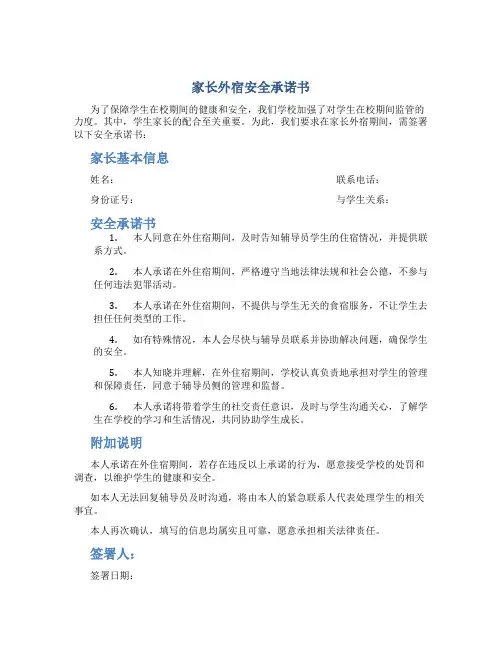 家长外宿安全承诺书

为了保障学生在校期间的健康和安全，我们学校加强了对学生在校期间监管的力度。其中，学生家长的配合至关重要。为此，我们要求在家长外宿期间，需签署以下安全承诺书：

家长基本信息

姓名：

联系电话：

身份证号：

与学生关系：

安全承诺书

1. 本人同意在外住宿期间，及时告知辅导员学生的住宿情况，并提供联系方式。

2. 本人承诺在外住宿期间，严格遵守当地法律法规和社会公德，不参与任何违法犯罪活动。

3. 本人承诺在外住宿期间，不提供与学生无关的食宿服务，不让学生去担任任何类型的工作。

4. 如有特殊情况，本人会尽快与辅导员联系并协助解决问题，确保学生的安全。

5. 本人知晓并理解，在外住宿期间，学校认真负责地承担对学生的管理和保障责任，同意于辅导员侧的管理和监督。

6. 本人承诺将带着学生的社交责任意识，及时与学生沟通关心，了解学生在学校的学习和生活情况，共同协助学生成长。

附加说明

本人承诺在外住宿期间，若存在违反以上承诺的行为，愿意接受学校的处罚和调查，以维护学生的健康和安全。

如本人无法回复辅导员及时沟通，将由本人的紧急联系人代表处理学生的相关事宜。

本人再次确认，填写的信息均属实且可靠，愿意承担相关法律责任。

签署人：

签署日期：